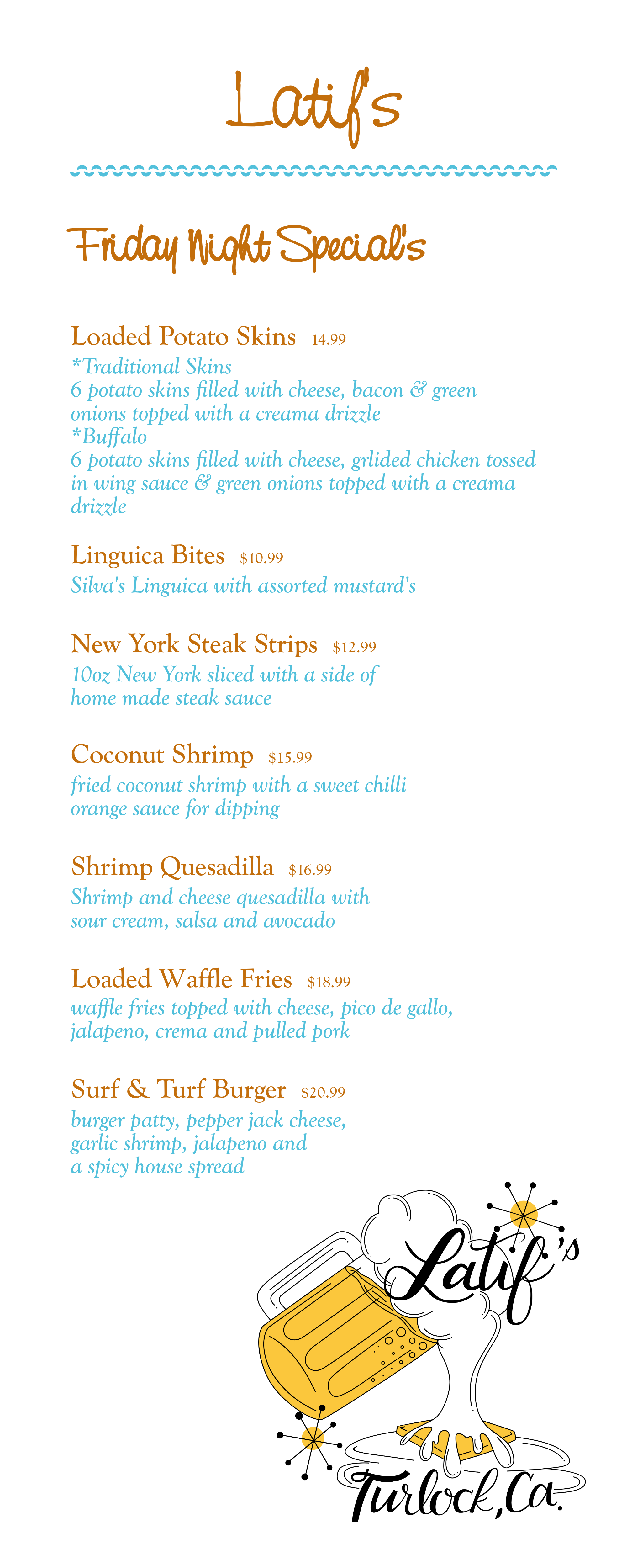 Latif's

Friday Night Special's

Loaded Potato Skins 14.99
*Traditional Skins
6 potato skins filled with cheese, bacon & green onions topped with a creama drizzle
*Buffalo
6 potato skins filled with cheese, grlided chicken tossed in wing sauce & green onions topped with a creama drizzle

Linguica Bites $10.99
Silva's Linguica with assorted mustard's

New York Steak Strips $12.99
10oz New York sliced with a side of home made steak sauce

Coconut Shrimp $15.99
fried coconut shrimp with a sweet chilli orange sauce for dipping

Shrimp Quesadilla $16.99
Shrimp and cheese quesadilla with sour cream, salsa and avocado

Loaded Waffle Fries $18.99
waffle fries topped with cheese, pico de gallo, jalapeno, crema and pulled pork

Surf & Turf Burger $20.99
burger patty, pepper jack cheese, garlic shrimp, jalapeno and a spicy house spread

Latif's
Turlock, Ca.